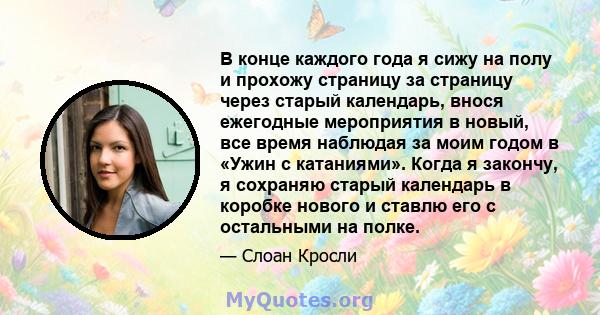 В конце каждого года я сижу на полу и прохожу страницу за страницу через старый календарь, внося ежегодные мероприятия в новый, все время наблюдая за моим годом в «Ужин с катаниями». Когда я закончу, я сохраняю старый календарь в коробке нового и ставлю его с остальными на полке.

— Слоан Кросли

MyQuotes.org